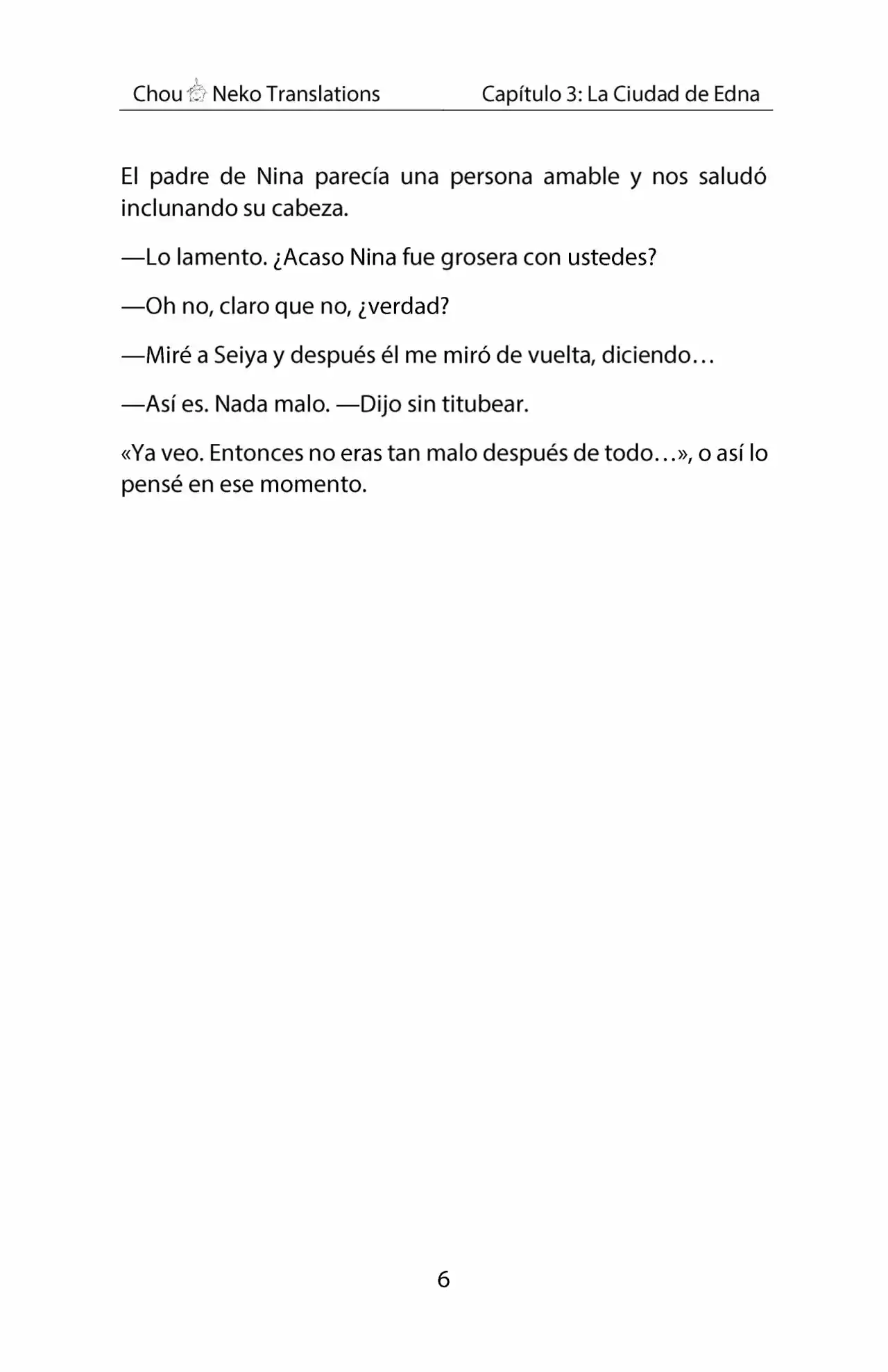 Chou Neko Translations

Capítulo 3: La Ciudad de Edna

El padre de Nina parecía una persona amable y nos saludó inclunando su cabeza.

—Lo lamento. ¿Acaso Nina fue grosera con ustedes?

—Oh no, claro que no, ¿verdad?

—Miré a Seiya y después él me miró de vuelta, diciendo…

—Así es. Nada malo. —Dijo sin titubear.

«Ya veo. Entonces no eras tan malo después de todo…», o así lo pensé en ese momento.

6